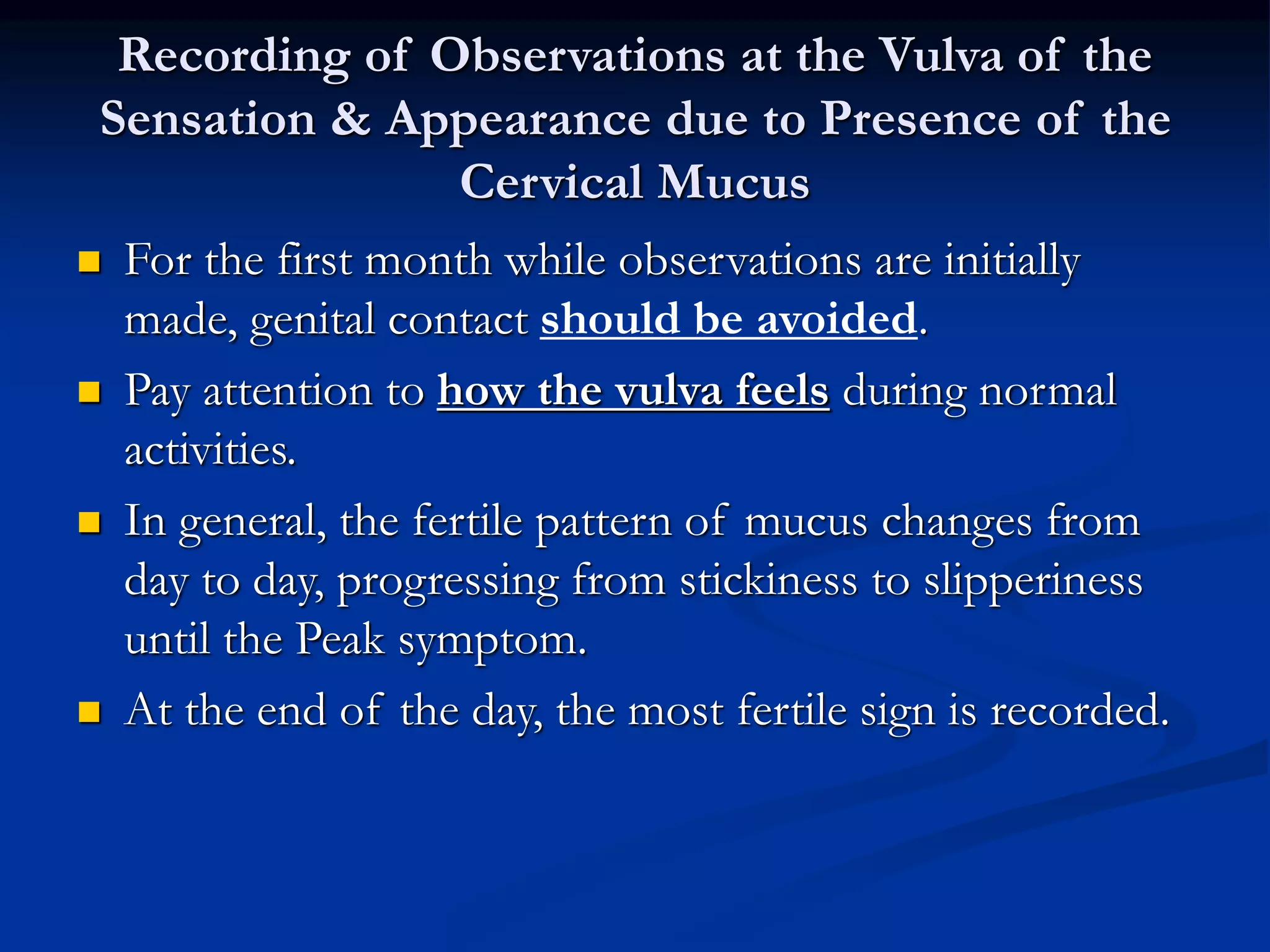 Recording of Observations at the Vulva of the Sensation & Appearance due to Presence of the Cervical Mucus

For the first month while observations are initially made, genital contact should be avoided.

Pay attention to how the vulva feels during normal activities.

In general, the fertile pattern of mucus changes from day to day, progressing from stickiness to slipperiness until the Peak symptom.

At the end of the day, the most fertile sign is recorded.